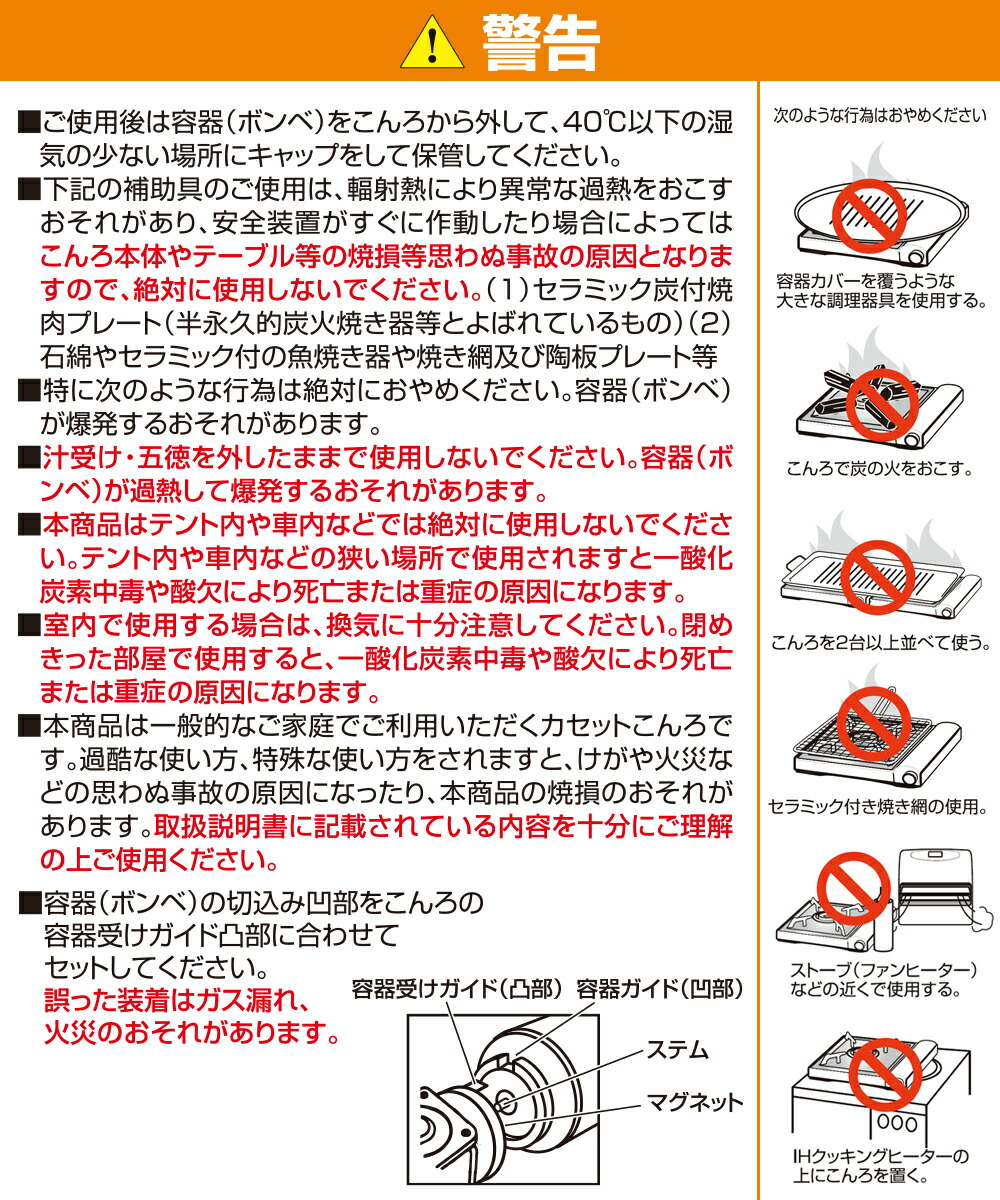 警告

■ご使用後は容器（ボンベ）をこんろから外して、40℃以下の湿気の少ない場所にキャップをして保管してください。

■下記の補助具のご使用は、輻射熱により異常な過熱をおこすおそれがあり、安全装置がすぐに作動したり場合によってはこんろ本体やテーブル等の焼損等思わぬ事故の原因となりますので、絶対に使用しないでください。（1）セラミック炭付焼肉プレート（半永久的炭火焼き器等とよばれているもの）（2）石綿やセラミック付の魚焼き器や焼き網及び陶板プレート等

■特に次のような行為は絶対におやめください。容器（ボンベ）が爆発するおそれがあります。

■汁受け・五徳を外したままで使用しないでください。容器（ボンベ）が過熱して爆発するおそれがあります。

■本商品はテント内や車内などでは絶対に使用しないでください。テント内や車内などの狭い場所で使用されますと一酸化炭素中毒や酸欠により死亡または重症の原因になります。

■室内で使用する場合は、換気に十分注意してください。閉めきった部屋で使用すると、一酸化炭素中毒や酸欠により死亡または重症の原因になります。

■本商品は一般的なご家庭でご利用いただくカセットこんろです。過酷な使い方、特殊な使い方をされますと、けがや火災などの思わぬ事故の原因になったり、本商品の焼損のおそれがあります。取扱説明書に記載されている内容を十分にご理解の上ご使用ください。

■容器（ボンベ）の切込み凹部をこんろの容器受けガイド凸部に合わせてセットしてください。
誤った装着はガス漏れ、火災のおそれがあります。

容器受けガイド（凸部）
容器ガイド（凹部）
ステム
マグネット

次のような行為はおやめください

容器カバーを覆うような大きな調理器具を使用する。

こんろで炭の火をおこす。

こんろを2台以上並べて使う。

セラミック付き焼き網の使用。

ストーブ（ファンヒーター）などの近くで使用する。

IHクッキングヒーターの上にこんろを置く。